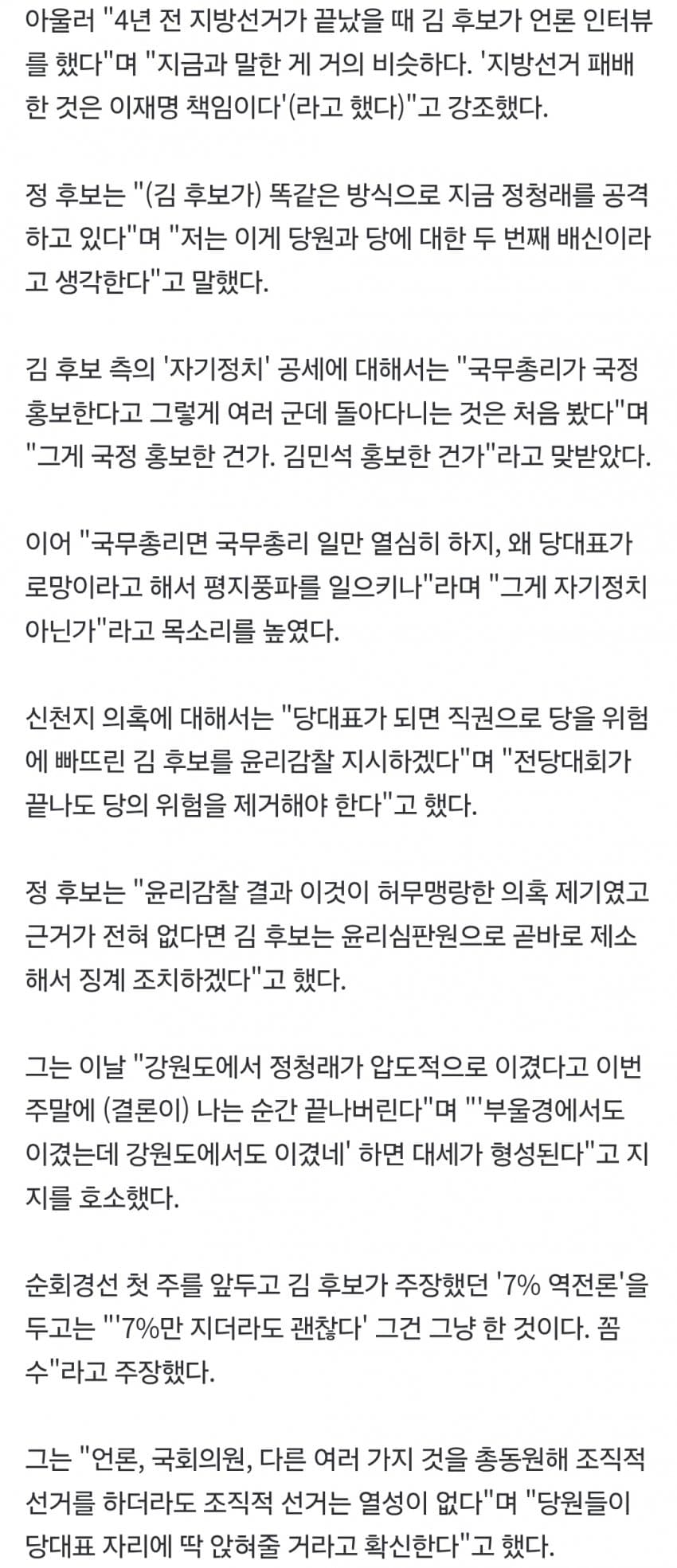 아울러 "4년 전 지방선거가 끝났을 때 김 후보가 언론 인터뷰를 했다"며 "지금과 말한 게 거의 비슷하다. '지방선거 패배한 것은 이재명 책임이다'(라고 했다)"고 강조했다.

정 후보는 "(김 후보가) 똑같은 방식으로 지금 정청래를 공격하고 있다"며 "저는 이게 당원과 당에 대한 두 번째 배신이라고 생각한다"고 말했다.

김 후보 측의 '자기정치' 공세에 대해서는 "국무총리가 국정 홍보한다고 그렇게 여러 군데 돌아다니는 것은 처음 봤다"며 "그게 국정 홍보한 건가. 김민석 홍보한 건가"라고 맞받았다.

이어 "국무총리면 국무총리 일만 열심히 하지, 왜 당대표가 로망이라고 해서 평지풍파를 일으키나"라며 "그게 자기정치 아닌가"라고 목소리를 높였다.

신천지 의혹에 대해서는 "당대표가 되면 직권으로 당을 위험에 빠뜨린 김 후보를 윤리감찰 지시하겠다"며 "전당대회가 끝나도 당의 위험을 제거해야 한다"고 했다.

정 후보는 "윤리감찰 결과 이것이 허무맹랑한 의혹 제기였고 근거가 전혀 없다면 김 후보는 윤리심판원으로 곧바로 제소해서 징계 조치하겠다"고 했다.

그는 이날 "강원도에서 정청래가 압도적으로 이겼다고 이번 주말에 (결론이) 나는 순간 끝나버린다"며 "'부울경에서도 이겼는데 강원도에서도 이겼네' 하면 대세가 형성된다"고 지지를 호소했다.

순회경선 첫 주를 앞두고 김 후보가 주장했던 '7% 역전론'을 두고는 "'7%만 지더라도 괜찮다' 그건 그냥 한 것이다. 꼼수"라고 주장했다.

그는 "언론, 국회의원, 다른 여러 가지 것을 총동원해 조직적 선거를 하더라도 조직적 선거는 열성이 없다"며 "당원들이 당대표 자리에 딱 앉혀줄 거라고 확신한다"고 했다.